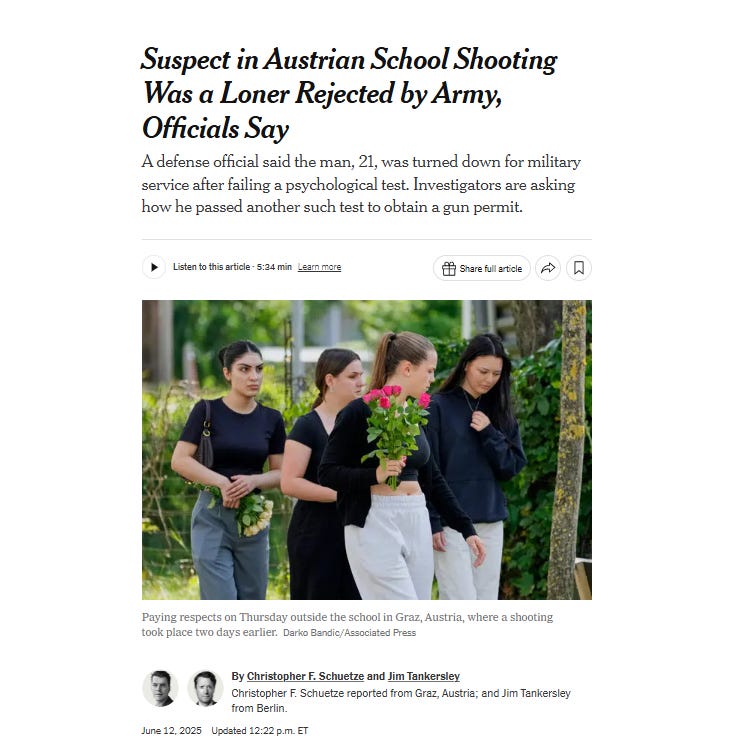 Suspect in Austrian School Shooting Was a Loner Rejected by Army, Officials Say

A defense official said the man, 21, was turned down for military service after failing a psychological test. Investigators are asking how he passed another such test to obtain a gun permit.

Listen to this article · 5:34 min Learn more

Share full article

Paying respects on Thursday outside the school in Graz, Austria, where a shooting took place two days earlier. Darko Bandic/Associated Press

By Christopher F. Schuetze and Jim Tankersley

Christopher F. Schuetze reported from Graz, Austria; and Jim Tankersley from Berlin.

June 12, 2025 Updated 12:22 p.m. ET